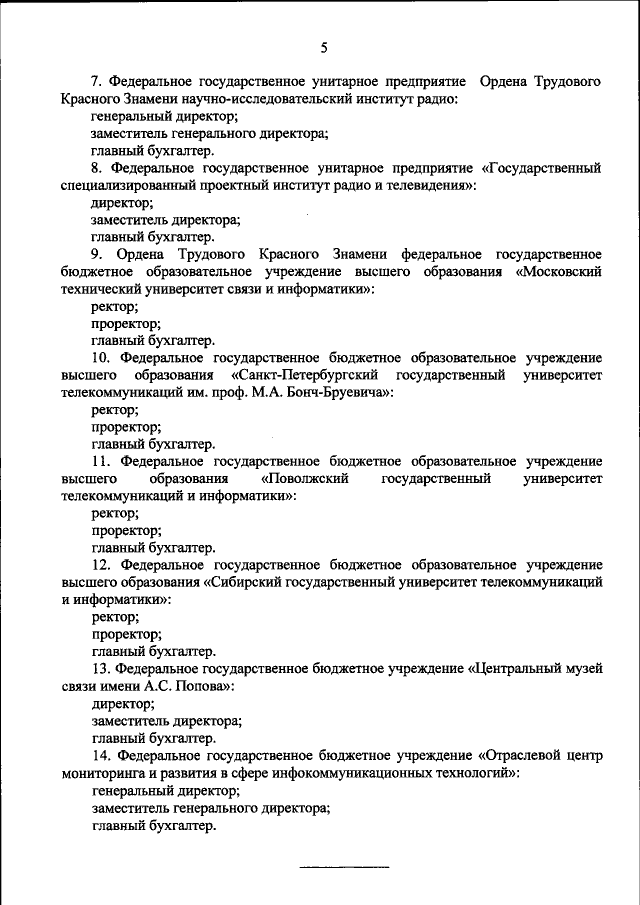 5

7. Федеральное государственное унитарное предприятие Ордена Трудового Красного Знамени научно-исследовательский институт радио:

генеральный директор;

заместитель генерального директора;

главный бухгалтер.

8. Федеральное государственное унитарное предприятие «Государственный специализированный проектный институт радио и телевидения»:

директор;

заместитель директора;

главный бухгалтер.

9. Ордена Трудового Красного Знамени федеральное государственное бюджетное образовательное учреждение высшего образования «Московский технический университет связи и информатики»:

ректор;

проректор;

главный бухгалтер.

10. Федеральное государственное бюджетное образовательное учреждение высшего образования «Санкт-Петербургский государственный университет телекоммуникаций им. проф. М.А. Бонч-Бруевича»:

ректор;

проректор;

главный бухгалтер.

11. Федеральное государственное бюджетное образовательное учреждение высшего образования «Поволжский государственный университет телекоммуникаций и информатики»:

ректор;

проректор;

главный бухгалтер.

12. Федеральное государственное бюджетное образовательное учреждение высшего образования «Сибирский государственный университет телекоммуникаций и информатики»:

ректор;

проректор;

главный бухгалтер.

13. Федеральное государственное бюджетное учреждение «Центральный музей связи имени А.С. Попова»:

директор;

заместитель директора;

главный бухгалтер.

14. Федеральное государственное бюджетное учреждение «Отраслевой центр мониторинга и развития в сфере инфокоммуникационных технологий»:

генеральный директор;

заместитель генерального директора;

главный бухгалтер.